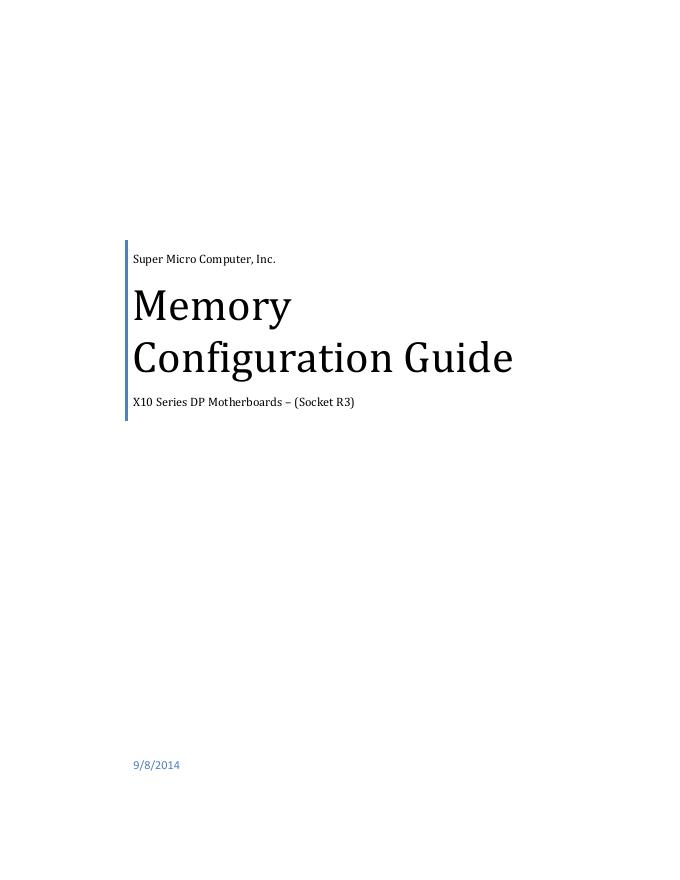 Super Micro Computer, Inc.

Memory
Configuration Guide

X10 Series DP Motherboards – (Socket R3)

9/8/2014